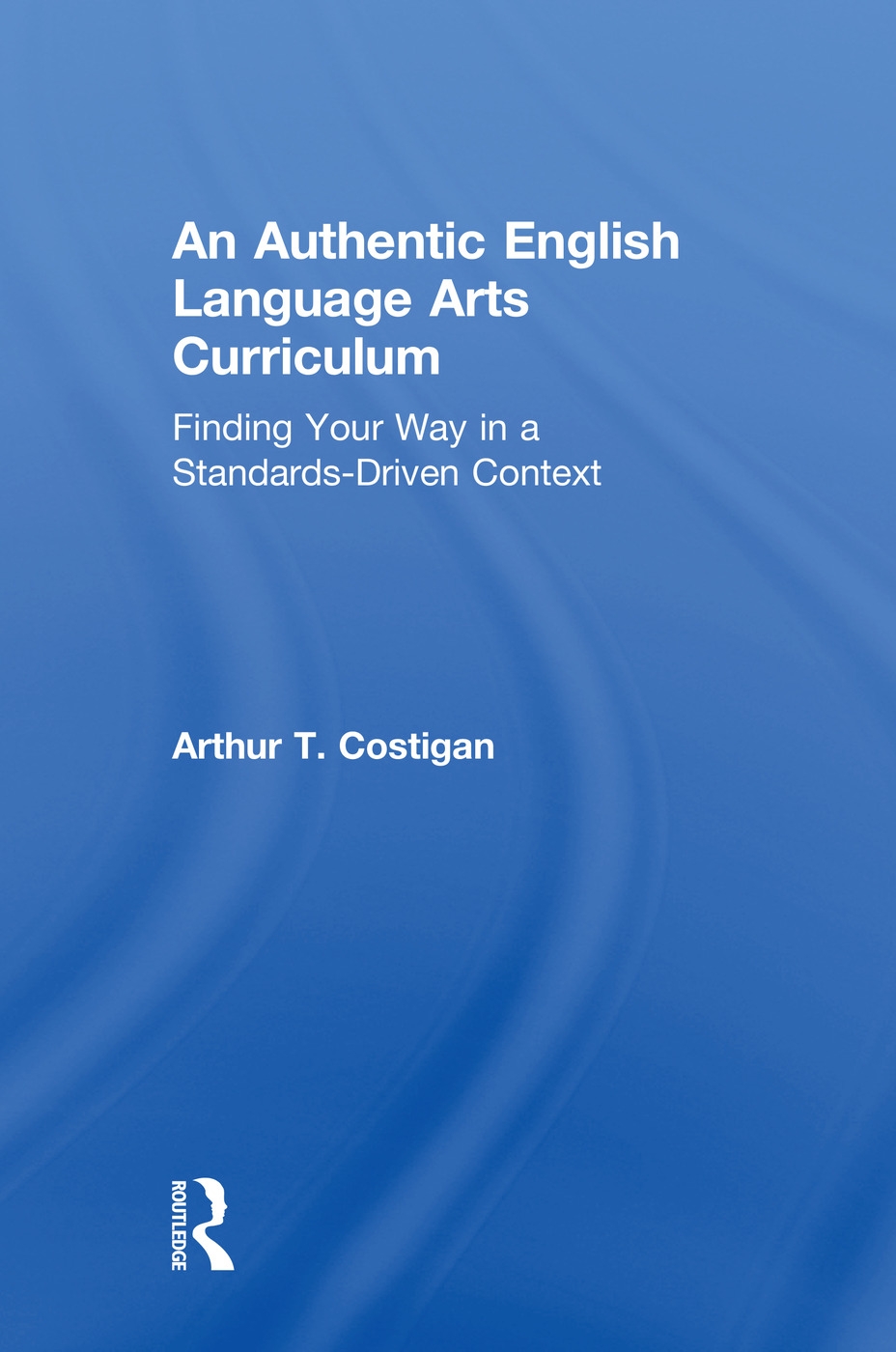 An Authentic English Language Arts Curriculum

Finding Your Way in a Standards-Driven Context

Arthur T. Costigan

ROUTLEDGE